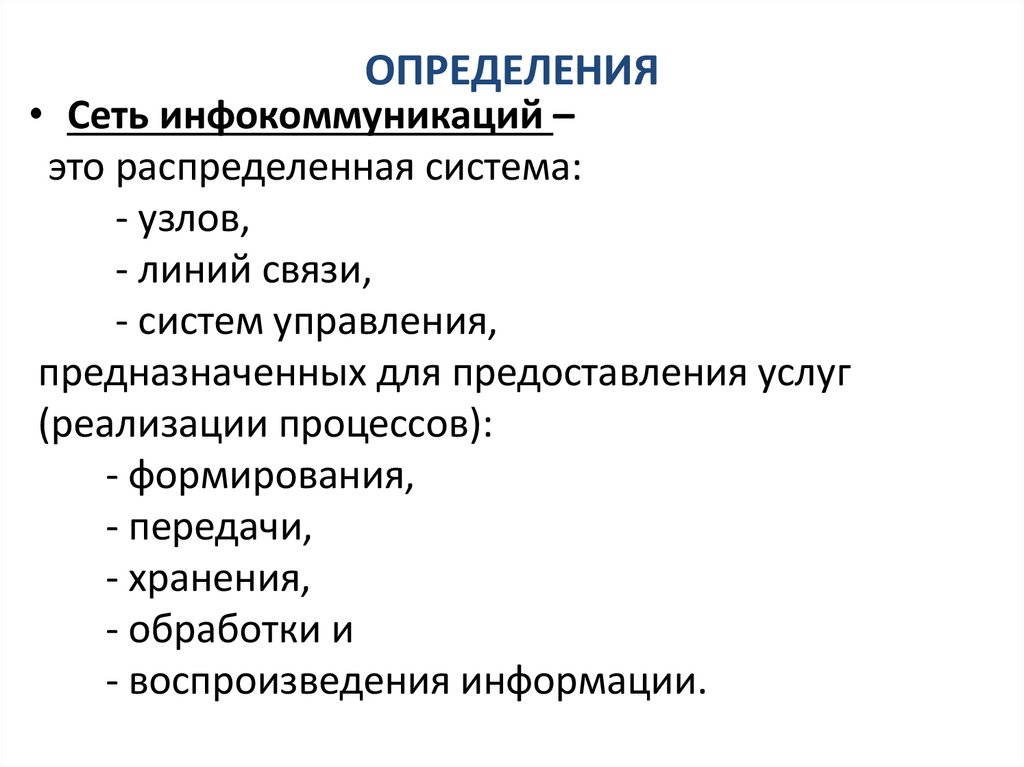 ОПРЕДЕЛЕНИЯ

• Сеть инфокоммуникаций –
это распределенная система:
- узлов,
- линий связи,
- систем управления,
предназначенных для предоставления услуг (реализации процессов):
- формирования,
- передачи,
- хранения,
- обработки и
- воспроизведения информации.